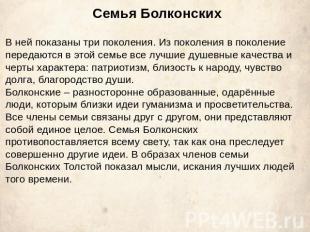 Семья Болконских

В ней показаны три поколения. Из поколения в поколение передаются в этой семье все лучшие душевные качества и черты характера: патриотизм, близость к народу, чувство долга, благородство души.
Болконские – разносторонне образованные, одарённые люди, которым близки идеи гуманизма и просветительства. Все члены семьи связаны друг с другом, они представляют собой единое целое. Семья Болконских противопоставляется всему свету, так как она преследует совершенно другие идеи. В образах членов семьи Болконских Толстой показал мысли, искания лучших людей того времени.

PPt4WEB.ru